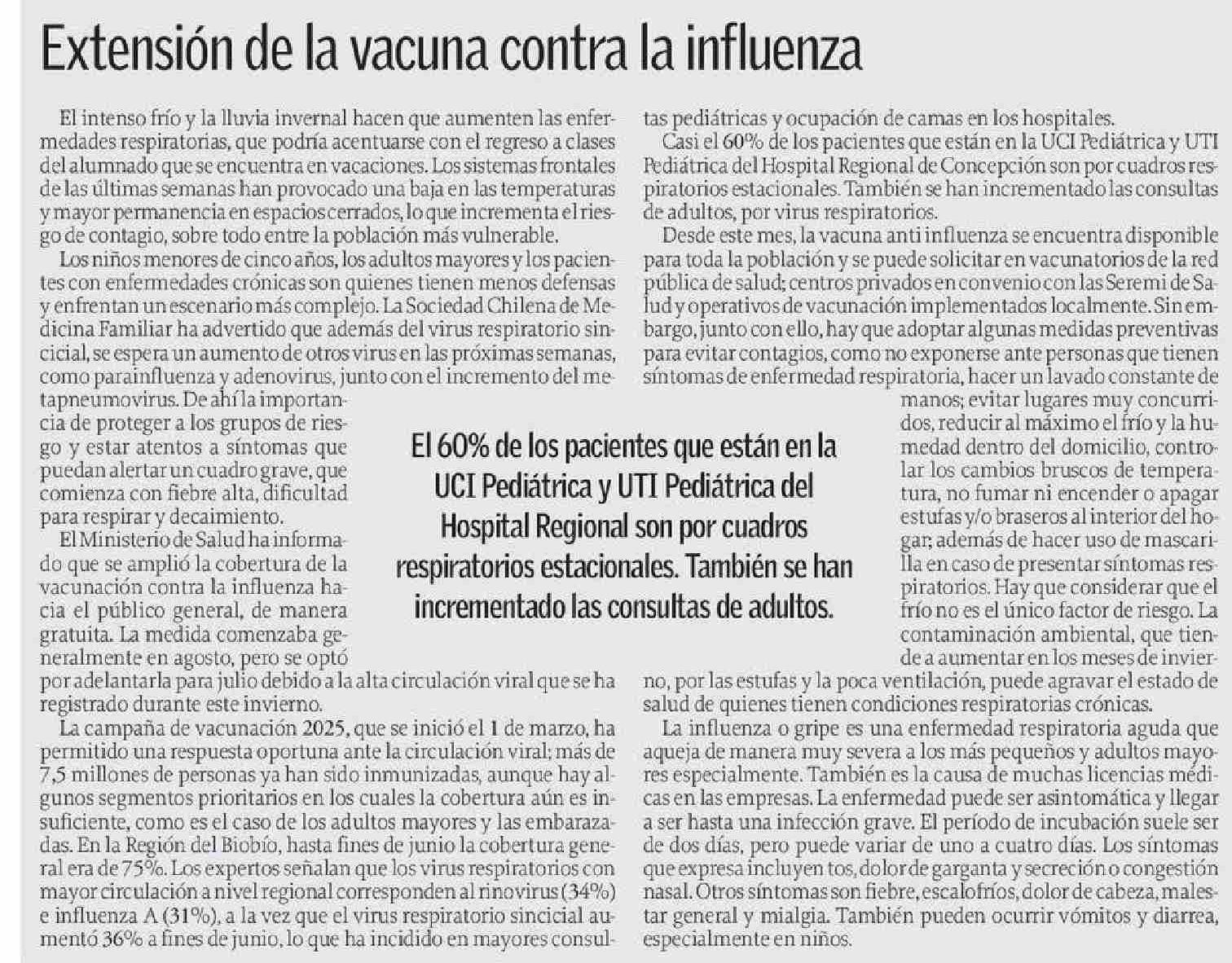 Extensión de la vacuna contra la influenza

El intenso frío y la lluvia invernal hacen que aumenten las enfermedades respiratorias, que podría acentuarse con el regreso a clases del alumnado que se encuentra en vacaciones. Los sistemas frontales de las últimas semanas han provocado una baja en las temperaturas y mayor permanencia en espacios cerrados, lo que incrementa el riesgo de contagio, sobre todo entre la población más vulnerable.

Los niños menores de cinco años, los adultos mayores y los pacientes con enfermedades crónicas son quienes tienen menos defensas y enfrentan un escenario más complejo. La Sociedad Chilena de Medicina Familiar ha advertido que además del virus respiratorio sincicial, se espera un aumento de otros virus en las próximas semanas, como parainfluenza y adenovirus, junto con el incremento del metapneumovirus. De ahí la importancia de proteger a los grupos de riesgo y estar atentos a síntomas que puedan alertar un cuadro grave, que comienza con fiebre alta, dificultad para respirar y decaimiento.

El Ministerio de Salud ha informado que se amplió la cobertura de la vacunación contra la influenza hacia el público general, de manera gratuita. La medida comenzaba generalmente en agosto, pero se optó por adelantarla para julio debido a la alta circulación viral que se ha registrado durante este invierno.

La campaña de vacunación 2025, que se inició el 1 de marzo, ha permitido una respuesta oportuna ante la circulación viral; más de 7,5 millones de personas ya han sido inmunizadas, aunque hay algunos segmentos prioritarios en los cuales la cobertura aún es insuficiente, como es el caso de los adultos mayores y las embarazadas. En la Región del Biobío, hasta fines de junio la cobertura general era de 75%. Los expertos señalan que los virus respiratorios con mayor circulación a nivel regional corresponden al rinovirus (34%) e influenza A (31%), a la vez que el virus respiratorio sincicial aumentó 36% a fines de junio, lo que ha incidido en mayores consultas pediátricas y ocupación de camas en los hospitales.

Casi el 60% de los pacientes que están en la UCI Pediátrica y UTI Pediátrica del Hospital Regional de Concepción son por cuadros respiratorios estacionales. También se han incrementado las consultas de adultos, por virus respiratorios.

Desde este mes, la vacuna anti influenza se encuentra disponible para toda la población y se puede solicitar en vacunatorios de la red pública de salud; centros privados en convenio con las Seremi de Salud y operativos de vacunación implementados localmente. Sin embargo, junto con ello, hay que adoptar algunas medidas preventivas para evitar contagios, como no exponerse ante personas que tienen síntomas de enfermedad respiratoria, hacer un lavado constante de manos; evitar lugares muy concurridos, reducir al máximo el frío y la humedad dentro del domicilio, controlar los cambios bruscos de temperatura, no fumar ni encender o apagar estufas y/o braseros al interior del hogar; además de hacer uso de mascarilla en caso de presentar síntomas respiratorios. Hay que considerar que el frío no es el único factor de riesgo. La contaminación ambiental, que tiende a aumentar en los meses de invierno, por las estufas y la poca ventilación, puede agravar el estado de salud de quienes tienen condiciones respiratorias crónicas.

La influenza o gripe es una enfermedad respiratoria aguda que aqueja de manera muy severa a los más pequeños y adultos mayores especialmente. También es la causa de muchas licencias médicas en las empresas. La enfermedad puede ser asintomática y llegar a ser hasta una infección grave. El período de incubación suele ser de dos días, pero puede variar de uno a cuatro días. Los síntomas que expresa incluyen tos, dolor de garganta y secreción o congestión nasal. Otros síntomas son fiebre, escalofríos, dolor de cabeza, malestar general y mialgia. También pueden ocurrir vómitos y diarrea, especialmente en niños.

El 60% de los pacientes que están en la UCI Pediátrica y UTI Pediátrica del Hospital Regional son por cuadros respiratorios estacionales. También se han incrementado las consultas de adultos.